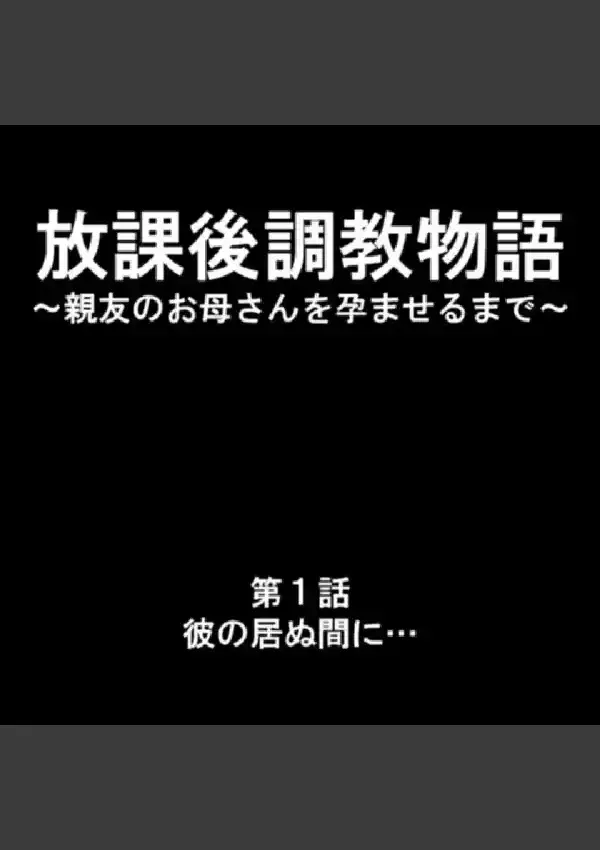 放課後調教物語
～親友のお母さんを孕ませるまで～

第１話
彼の居ぬ間に…